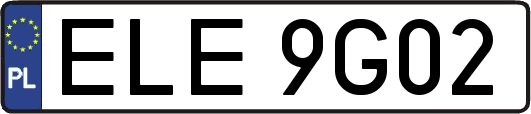 PL
ELE 9G02